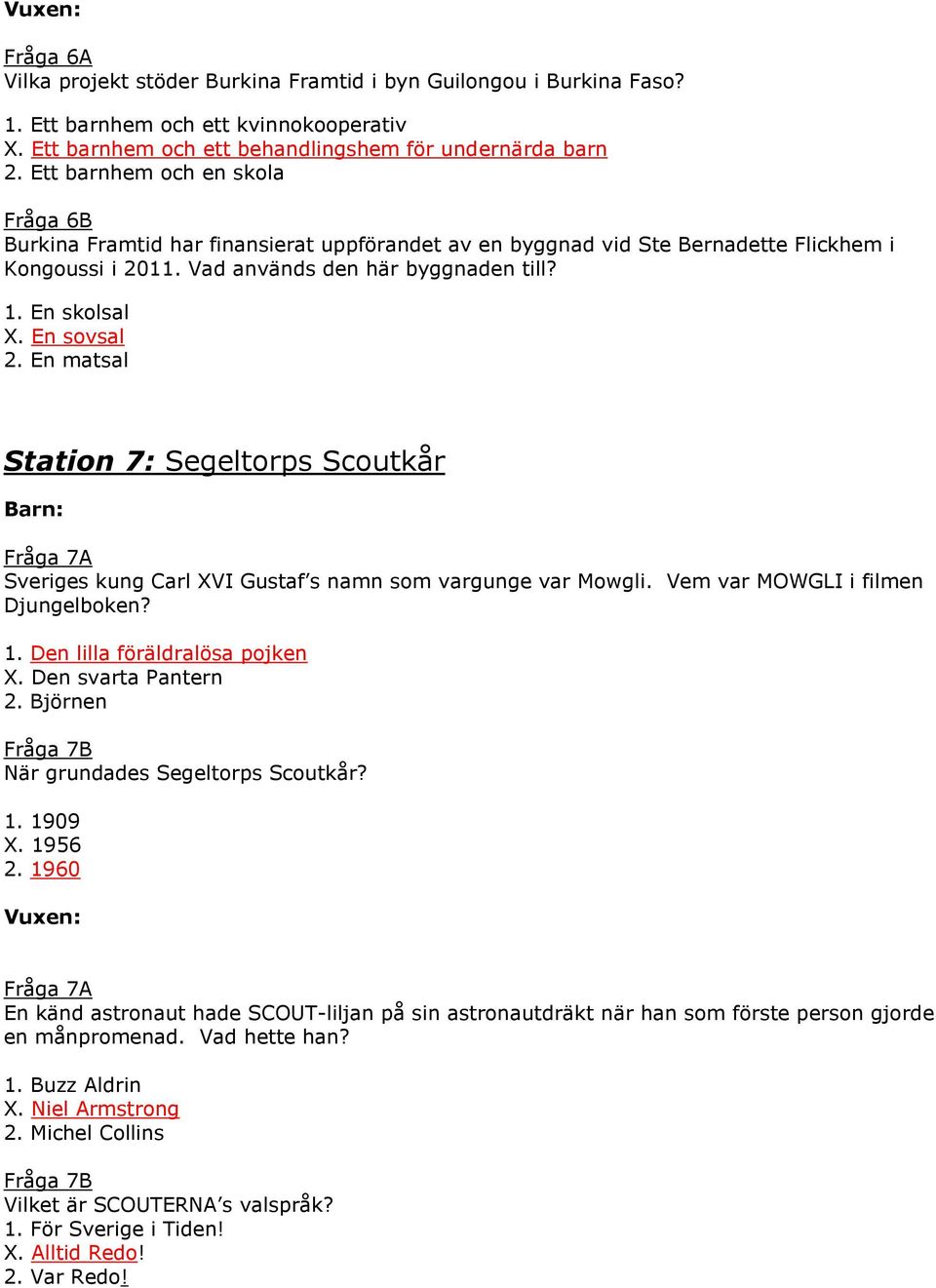 Vuxen:

Fråga 6A
Vilka projekt stöder Burkina Framtid i byn Guilongou i Burkina Faso?

1. Ett barnhem och ett kvinnokooperativ
X. Ett barnhem och ett behandlingshem för undernärda barn
2. Ett barnhem och en skola

Fråga 6B
Burkina Framtid har finansierat uppförandet av en byggnad vid Ste Bernadette Flickhem i Kongoussi i 2011. Vad används den här byggnaden till?

1. En skolsal
X. En sovsal
2. En matsal

Station 7: Segeltorps Scoutkår

Barn:

Fråga 7A
Sveriges kung Carl XVI Gustaf's namn som vargunge var Mowgli. Vem var MOWGLI i filmen Djungelboken?

1. Den lilla föräldralösa pojken
X. Den svarta Pantern
2. Björnen

Fråga 7B
När grundades Segeltorps Scoutkår?

1. 1909
X. 1956
2. 1960

Vuxen:

Fråga 7A
En känd astronaut hade SCOUT-liljan på sin astronautdräkt när han som förste person gjorde en månpromenad. Vad hette han?

1. Buzz Aldrin
X. Niel Armstrong
2. Michel Collins

Fråga 7B
Vilket är SCOUTERNA's valspråk?
1. För Sverige i Tiden!
X. Alltid Redo!
2. Var Redo!